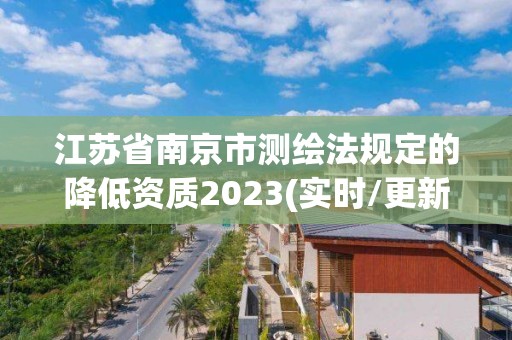 江苏省南京市测绘法规定的降低资质2023(实时/更新